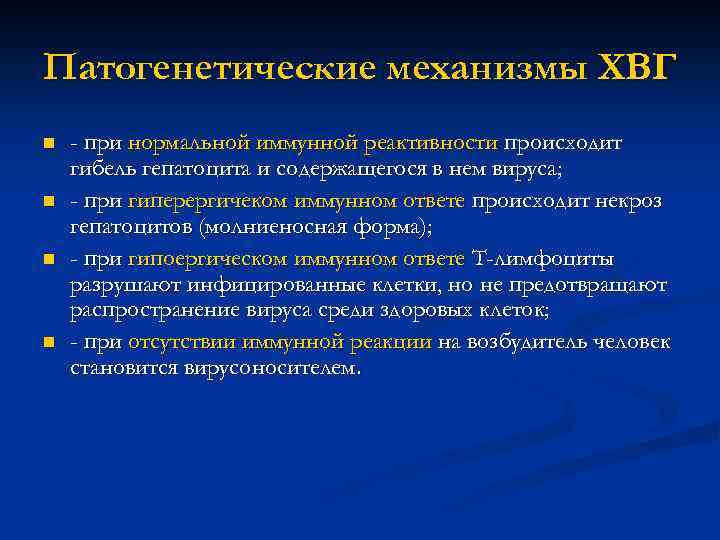 Патогенетические механизмы ХВГ

- при нормальной иммунной реактивности происходит гибель гепатоцита и содержащегося в нем вируса;

- при гиперергичеком иммунном ответе происходит некроз гепатоцитов (молниеносная форма);

- при гипоергическом иммунном ответе Т-лимфоциты разрушают инфицированные клетки, но не предотвращают распространение вируса среди здоровых клеток;

- при отсутствии иммунной реакции на возбудитель человек становится вирусоносителем.